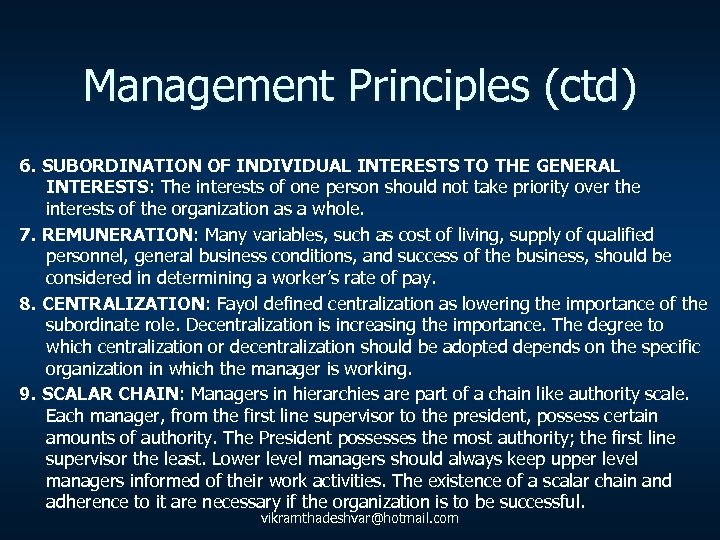 Management Principles (ctd)

6. SUBORDINATION OF INDIVIDUAL INTERESTS TO THE GENERAL INTERESTS: The interests of one person should not take priority over the interests of the organization as a whole.

7. REMUNERATION: Many variables, such as cost of living, supply of qualified personnel, general business conditions, and success of the business, should be considered in determining a worker's rate of pay.

8. CENTRALIZATION: Fayol defined centralization as lowering the importance of the subordinate role. Decentralization is increasing the importance. The degree to which centralization or decentralization should be adopted depends on the specific organization in which the manager is working.

9. SCALAR CHAIN: Managers in hierarchies are part of a chain like authority scale. Each manager, from the first line supervisor to the president, possess certain amounts of authority. The President possesses the most authority; the first line supervisor the least. Lower level managers should always keep upper level managers informed of their work activities. The existence of a scalar chain and adherence to it are necessary if the organization is to be successful.

vikramthadeshvar@hotmail.com